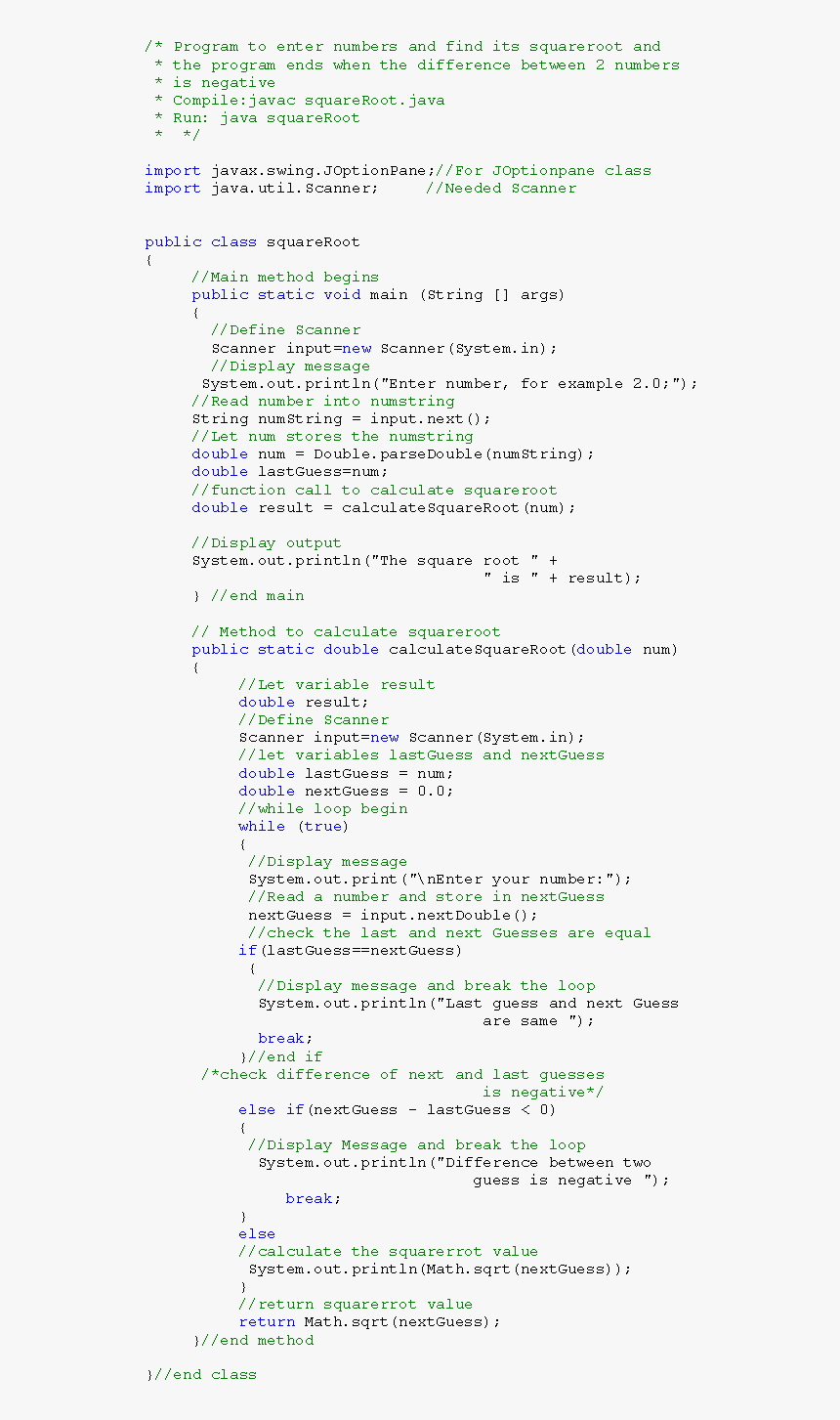 /* Program to enter numbers and find its squareroot and
 * the program ends when the difference between 2 numbers
 * is negative
 * Compile:javac squareRoot.java
 * Run: java squareRoot
 *  */

import javax.swing.JOptionPane;//For JOptionpane class
import java.util.Scanner;     //Needed Scanner


public class squareRoot
{
     //Main method begins
     public static void main (String [] args)
     {
       //Define Scanner
       Scanner input=new Scanner(System.in);
       //Display message
      System.out.println("Enter number, for example 2.0;");
     //Read number into numstring
     String numString = input.next();
     //Let num stores the numstring
     double num = Double.parseDouble(numString);
     double lastGuess=num;
     //function call to calculate squareroot
     double result = calculateSquareRoot(num);

     //Display output
     System.out.println("The square root " +
                                   " is " + result);
     } //end main

     // Method to calculate squareroot
     public static double calculateSquareRoot(double num)
     {
          //Let variable result
          double result;
          //Define Scanner
          Scanner input=new Scanner(System.in);
          //let variables lastGuess and nextGuess
          double lastGuess = num;
          double nextGuess = 0.0;
          //while loop begin
          while (true)
          {
           //Display message
           System.out.print("\nEnter your number:");
           //Read a number and store in nextGuess
           nextGuess = input.nextDouble();
           //check the last and next Guesses are equal
          if(lastGuess==nextGuess)
           {
            //Display message and break the loop
            System.out.println("Last guess and next Guess
                                   are same ");
            break;
          }//end if
      /*check difference of next and last guesses
                                   is negative*/
          else if(nextGuess - lastGuess < 0)
          {
           //Display Message and break the loop
            System.out.println("Difference between two
                                  guess is negative ");
               break;
          }
          else
          //calculate the squarerrot value
           System.out.println(Math.sqrt(nextGuess));
           }
          //return squarerrot value
          return Math.sqrt(nextGuess);
     }//end method

}//end class